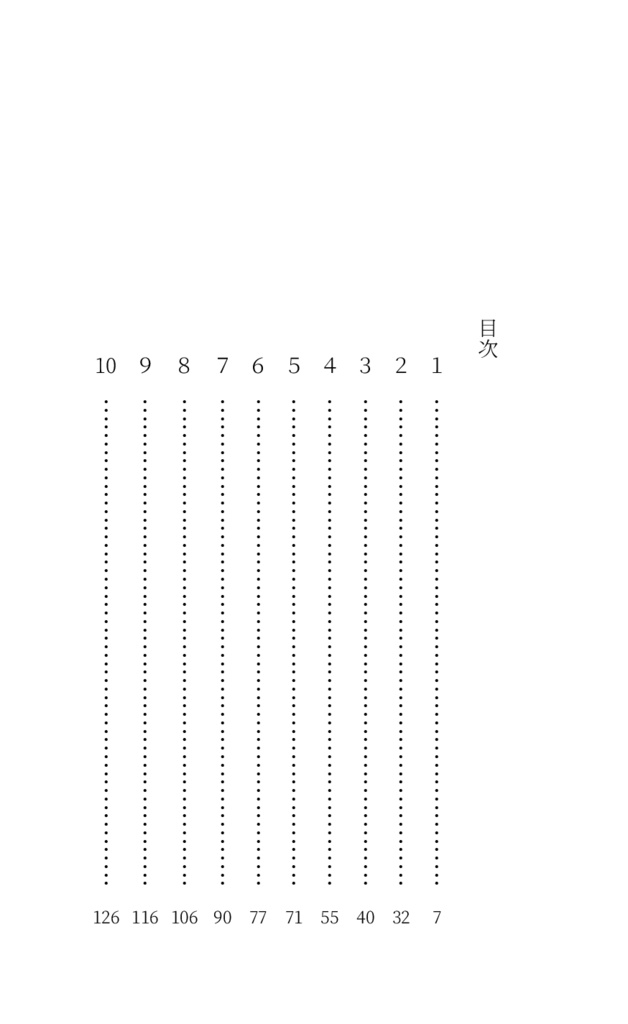 目次

1 …… 7
2 …… 32
3 …… 40
4 …… 55
5 …… 71
6 …… 77
7 …… 90
8 …… 106
9 …… 116
10 …… 126